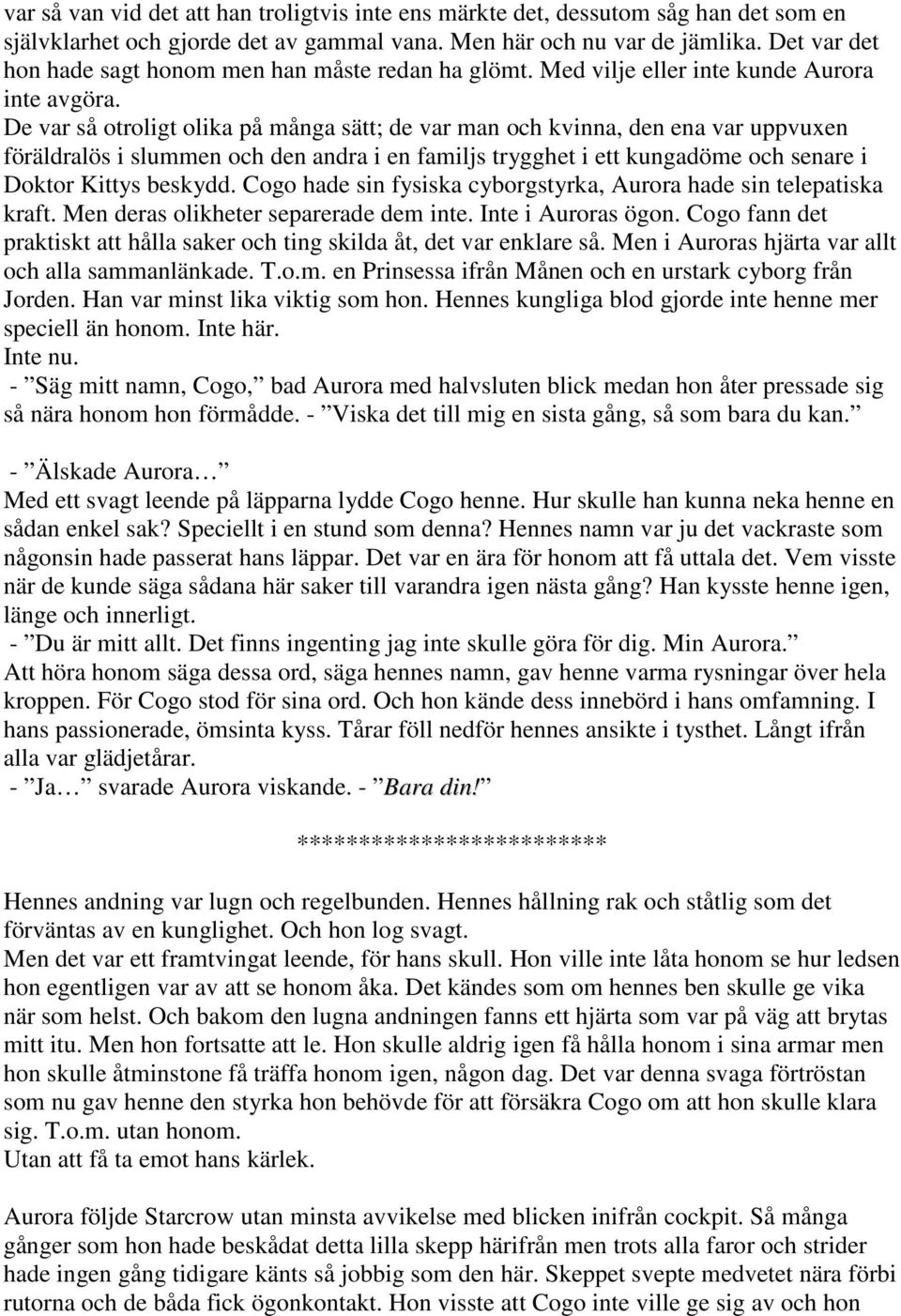 var så van vid det att han troligtvis inte ens märkte det, dessutom såg han det som en självklarhet och gjorde det av gammal vana. Men här och nu var de jämlika. Det var det hon hade sagt honom men han måste redan ha glömt. Med vilje eller inte kunde Aurora inte avgöra.
De var så otroligt olika på många sätt; de var man och kvinna, den ena var uppvuxen föräldralös i slummen och den andra i en familjs trygghet i ett kungadöme och senare i Doktor Kittys beskydd. Cogo hade sin fysiska cyborgstyrka, Aurora hade sin telepatiska kraft. Men deras olikheter separerade dem inte. Inte i Auroras ögon. Cogo fann det praktiskt att hålla saker och ting skilda åt, det var enklare så. Men i Auroras hjärta var allt och alla sammanlänkade. T.o.m. en Prinsessa ifrån Månen och en urstark cyborg från Jorden. Han var minst lika viktig som hon. Hennes kungliga blod gjorde inte henne mer speciell än honom. Inte här.
Inte nu.
- ”Säg mitt namn, Cogo,” bad Aurora med halvsluten blick medan hon åter pressade sig så nära honom hon förmådde. - ”Viska det till mig en sista gång, så som bara du kan.”

- ”Älskade Aurora…”
Med ett svagt leende på läpparna lydde Cogo henne. Hur skulle han kunna neka henne en sådan enkel sak? Speciellt i en stund som denna? Hennes namn var ju det vackraste som någonsin hade passerat hans läppar. Det var en ära för honom att få uttala det. Vem visste när de kunde säga sådana här saker till varandra igen nästa gång? Han kysste henne igen, länge och innerligt.
- ”Du är mitt allt. Det finns ingenting jag inte skulle göra för dig. Min Aurora.”
Att höra honom säga dessa ord, säga hennes namn, gav henne varma rysningar över hela kroppen. För Cogo stod för sina ord. Och hon kände dess innebörd i hans omfamning. I hans passionerade, ömsinta kyss. Tårar föll nedför hennes ansikte i tysthet. Långt ifrån alla var glädjetårar.
- ”Ja…” svarade Aurora viskande. - ”Bara din!”

************************

Hennes andning var lugn och regelbunden. Hennes hållning rak och ståtlig som det förväntas av en kunglighet. Och hon log svagt.
Men det var ett framtvingat leende, för hans skull. Hon ville inte låta honom se hur ledsen hon egentligen var av att se honom åka. Det kändes som om hennes ben skulle ge vika när som helst. Och bakom den lugna andningen fanns ett hjärta som var på väg att brytas mitt itu. Men hon fortsatte att le. Hon skulle aldrig igen få hålla honom i sina armar men hon skulle åtminstone få träffa honom igen, någon dag. Det var denna svaga förtröstan som nu gav henne den styrka hon behövde för att försäkra Cogo om att hon skulle klara sig. T.o.m. utan honom.
Utan att få ta emot hans kärlek.

Aurora följde Starcrow utan minsta avvikelse med blicken inifrån cockpit. Så många gånger som hon hade beskådat detta lilla skepp härifrån men trots alla faror och strider hade ingen gång tidigare känts så jobbig som den här. Skeppet svepte medvetet nära förbi rutorna och de båda fick ögonkontakt. Hon visste att Cogo inte ville ge sig av och hon